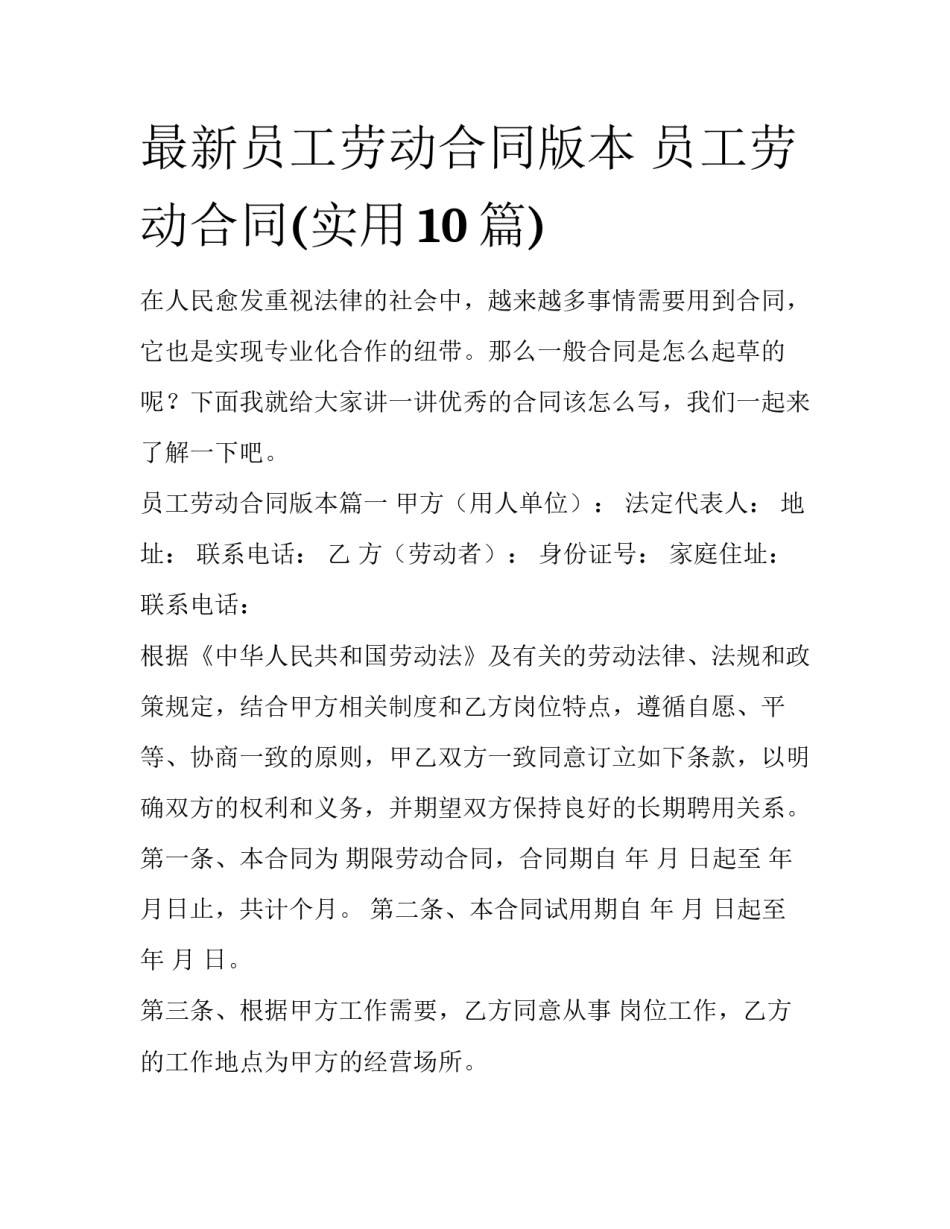 最新员工劳动合同版本 员工劳动合同(实用10篇)

在人民愈发重视法律的社会中，越来越多事情需要用到合同，它也是实现专业化合作的纽带。那么一般合同是怎么起草的呢？下面我就给大家讲一讲优秀的合同该怎么写，我们一起来了解一下吧。

员工劳动合同版本篇一 甲方（用人单位）： 法定代表人： 地址： 联系电话： 乙 方（劳动者）： 身份证号： 家庭住址： 联系电话：

根据《中华人民共和国劳动法》及有关的劳动法律、法规和政策规定，结合甲方相关制度和乙方岗位特点，遵循自愿、平等、协商一致的原则，甲乙双方一致同意订立如下条款，以明确双方的权利和义务，并期望双方保持良好的长期聘用关系。

第一条、本合同为 期限劳动合同，合同期自 年 月 日起至 年 月日止，共计个月。 第二条、本合同试用期自 年 月 日起至 年 月 日。

第三条、根据甲方工作需要，乙方同意从事 岗位工作，乙方的工作地点为甲方的经营场所。